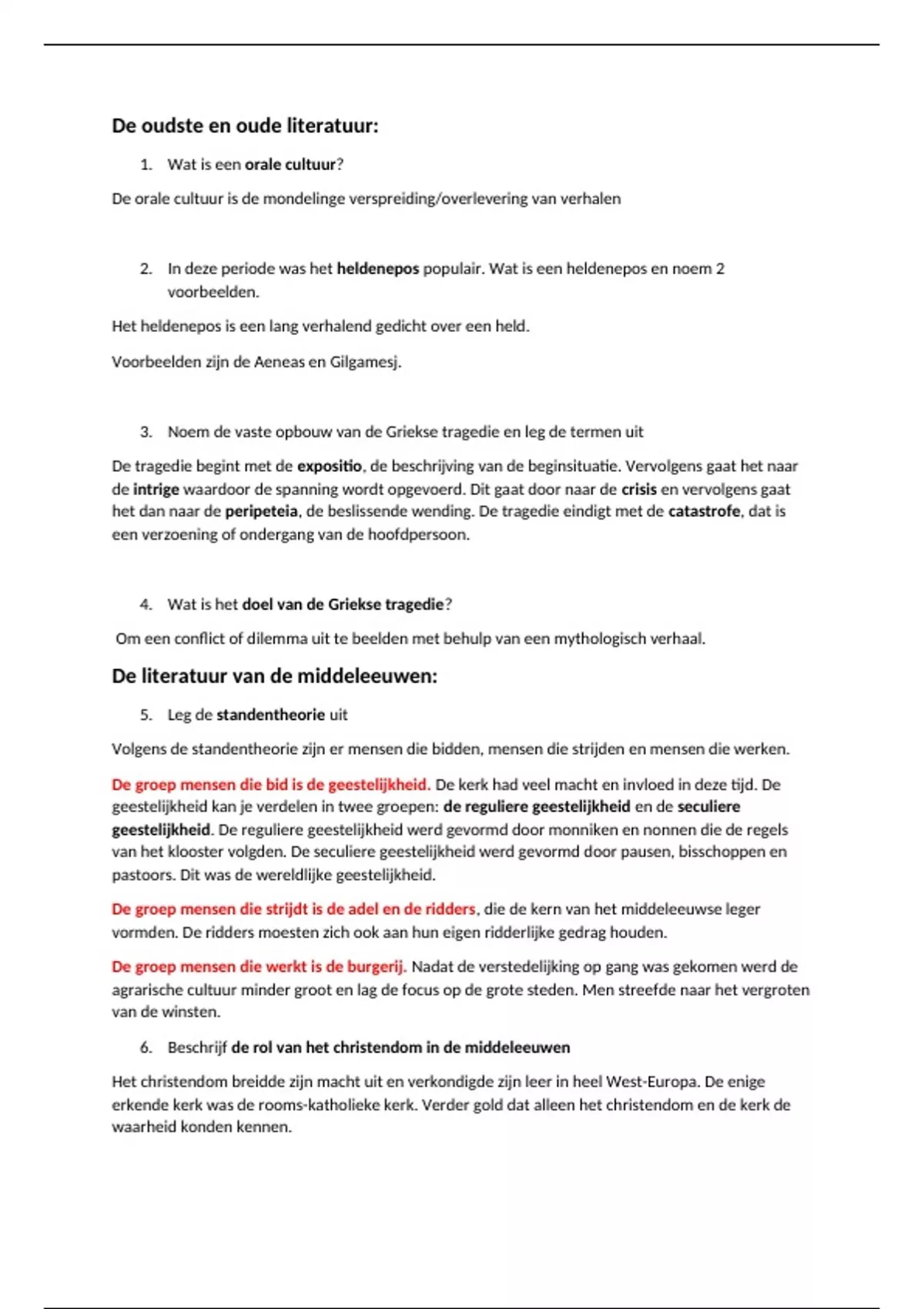 De oudste en oude literatuur:

1. Wat is een orale cultuur?

De orale cultuur is de mondelinge verspreiding/overlevering van verhalen

2. In deze periode was het heldenepos populair. Wat is een heldenepos en noem 2 voorbeelden.

Het heldenepos is een lang verhalend gedicht over een held.

Voorbeelden zijn de Aeneas en Gilgamesj.

3. Noem de vaste opbouw van de Griekse tragedie en leg de termen uit

De tragedie begint met de expositio, de beschrijving van de beginsituatie. Vervolgens gaat het naar de intrige waardoor de spanning wordt opgevoerd. Dit gaat door naar de crisis en vervolgens gaat het dan naar de peripeteia, de beslissende wending. De tragedie eindigt met de catastrofe, dat is een verzoening of ondergang van de hoofdpersoon.

4. Wat is het doel van de Griekse tragedie?

Om een conflict of dilemma uit te beelden met behulp van een mythologisch verhaal.

De literatuur van de middeleeuwen:

5. Leg de standentheorie uit

Volgens de standentheorie zijn er mensen die bidden, mensen die strijden en mensen die werken.

De groep mensen die bid is de geestelijkheid. De kerk had veel macht en invloed in deze tijd. De geestelijkheid kan je verdelen in twee groepen: de reguliere geestelijkheid en de seculiere geestelijkheid. De reguliere geestelijkheid werd gevormd door monniken en nonnen die de regels van het klooster volgden. De seculiere geestelijkheid werd gevormd door pausen, bisschoppen en pastoors. Dit was de wereldlijke geestelijkheid.

De groep mensen die strijdt is de adel en de ridders, die de kern van het middeleeuwse leger vormden. De ridders moesten zich ook aan hun eigen ridderlijke gedrag houden.

De groep mensen die werkt is de burgerij. Nadat de verstedelijking op gang was gekomen werd de agrarische cultuur minder groot en lag de focus op de grote steden. Men streefde naar het vergroten van de winsten.

6. Beschrijf de rol van het christendom in de middeleeuwen

Het christendom breidde zijn macht uit en verkondigde zijn leer in heel West-Europa. De enige erkende kerk was de rooms-katholieke kerk. Verder gold dat alleen het christendom en de kerk de waarheid konden kennen.